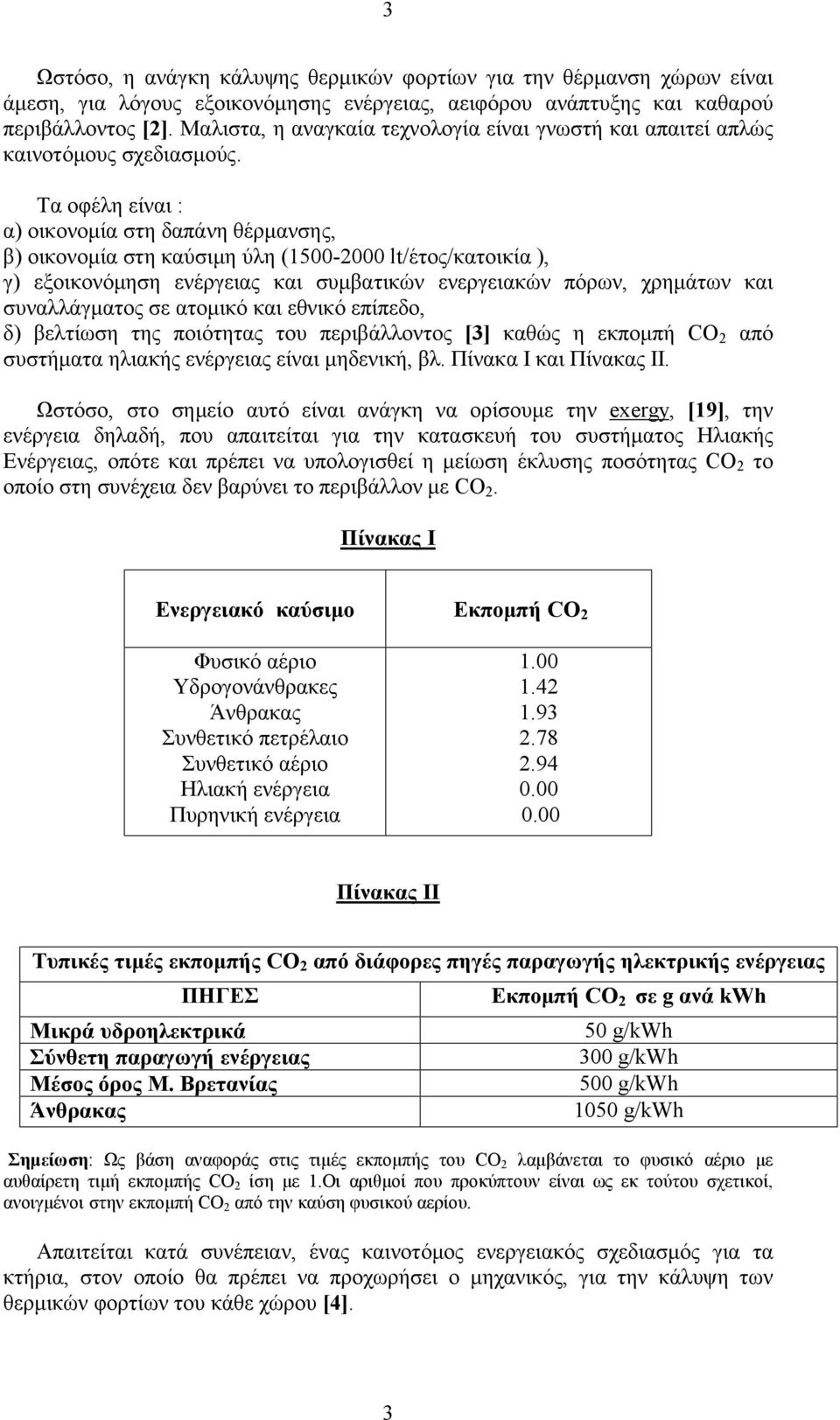 3

Ωστόσο, η ανάγκη κάλυψης θερμικών φορτίων για την θέρμανση χώρων είναι άμεση, για λόγους εξοικονόμησης ενέργειας, αειφόρου ανάπτυξης και καθαρού περιβάλλοντος [2]. Μαλιστα, η αναγκαία τεχνολογία είναι γνωστή και απαιτεί απλώς καινοτόμους σχεδιασμούς.

Τα οφέλη είναι :
α) οικονομία στη δαπάνη θέρμανσης,
β) οικονομία στη καύσιμη ύλη (1500-2000 lt/έτος/κατοικία ),
γ) εξοικονόμηση ενέργειας και συμβατικών ενεργειακών πόρων, χρημάτων και συναλλάγματος σε ατομικό και εθνικό επίπεδο,
δ) βελτίωση της ποιότητας του περιβάλλοντος [3] καθώς η εκπομπή $CO_2$ από συστήματα ηλιακής ενέργειας είναι μηδενική, βλ. Πίνακα Ι και Πίνακας ΙΙ.

Ωστόσο, στο σημείο αυτό είναι ανάγκη να ορίσουμε την exergy, [19], την ενέργεια δηλαδή, που απαιτείται για την κατασκευή του συστήματος Ηλιακής Ενέργειας, οπότε και πρέπει να υπολογισθεί η μείωση έκλυσης ποσότητας $CO_2$ το οποίο στη συνέχεια δεν βαρύνει το περιβάλλον με $CO_2$.

Πίνακας Ι

| Ενεργειακό καύσιμο | Εκπομπή $CO_2$ |
|---|---|
| Φυσικό αέριο | 1.00 |
| Υδρογονάνθρακες | 1.42 |
| Άνθρακας | 1.93 |
| Συνθετικό πετρέλαιο | 2.78 |
| Συνθετικό αέριο | 2.94 |
| Ηλιακή ενέργεια | 0.00 |
| Πυρηνική ενέργεια | 0.00 |

Πίνακας ΙΙ

Τυπικές τιμές εκπομπής $CO_2$ από διάφορες πηγές παραγωγής ηλεκτρικής ενέργειας

| ΠΗΓΕΣ | Εκπομπή $CO_2$ σε g ανά kWh |
|---|---|
| Μικρά υδροηλεκτρικά | 50 g/kWh |
| Σύνθετη παραγωγή ενέργειας | 300 g/kWh |
| Μέσος όρος Μ. Βρετανίας | 500 g/kWh |
| Άνθρακας | 1050 g/kWh |

Σημείωση: Ως βάση αναφοράς στις τιμές εκπομπής του $CO_2$ λαμβάνεται το φυσικό αέριο με αυθαίρετη τιμή εκπομπής $CO_2$ ίση με 1.Οι αριθμοί που προκύπτουν είναι ως εκ τούτου σχετικοί, ανοιγμένοι στην εκπομπή $CO_2$ από την καύση φυσικού αερίου.

Απαιτείται κατά συνέπειαν, ένας καινοτόμος ενεργειακός σχεδιασμός για τα κτήρια, στον οποίο θα πρέπει να προχωρήσει ο μηχανικός, για την κάλυψη των θερμικών φορτίων του κάθε χώρου [4].

3